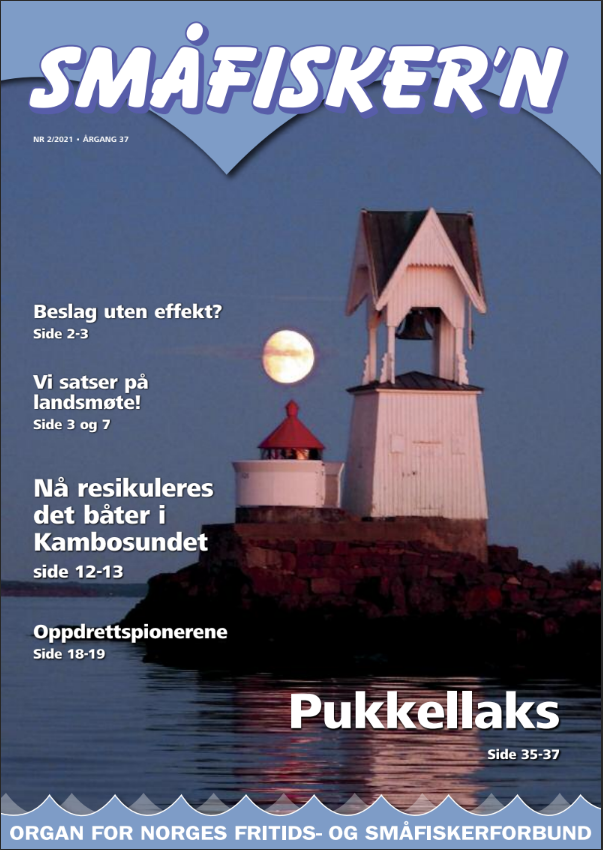 SMÅFISKER'N

NR 2/2021 • ÅRGANG 37

Beslag uten effekt?
Side 2-3

Vi satser på landsmøte!
Side 3 og 7

Nå resikuleres det båter i Kambosundet
side 12-13

Oppdrettspionerene
Side 18-19

Pukkellaks
Side 35-37

ORGAN FOR NORGES FRITIDS- OG SMÅFISKERFORBUND